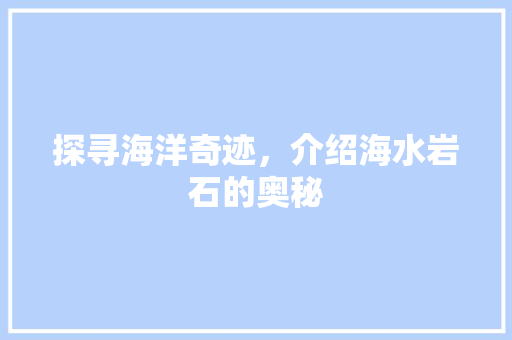 探寻海洋奇迹，介绍海水岩石的奥秘